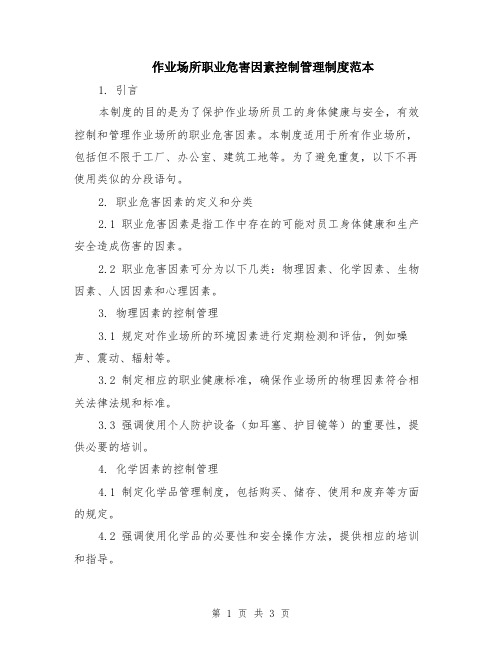 作业场所职业危害因素控制管理制度范本

1. 引言

本制度的目的是为了保护作业场所员工的身体健康与安全，有效控制和管理作业场所的职业危害因素。本制度适用于所有作业场所，包括但不限于工厂、办公室、建筑工地等。为了避免重复，以下不再使用类似的分段语句。

2. 职业危害因素的定义和分类

2.1 职业危害因素是指工作中存在的可能对员工身体健康和生产安全造成伤害的因素。

2.2 职业危害因素可分为以下几类：物理因素、化学因素、生物因素、人因因素和心理因素。

3. 物理因素的控制管理

3.1 规定对作业场所的环境因素进行定期检测和评估，例如噪声、震动、辐射等。

3.2 制定相应的职业健康标准，确保作业场所的物理因素符合相关法律法规和标准。

3.3 强调使用个人防护设备（如耳塞、护目镜等）的重要性，提供必要的培训。

4. 化学因素的控制管理

4.1 制定化学品管理制度，包括购买、储存、使用和废弃等方面的规定。

4.2 强调使用化学品的必要性和安全操作方法，提供相应的培训和指导。

第 1 页 共 3 页